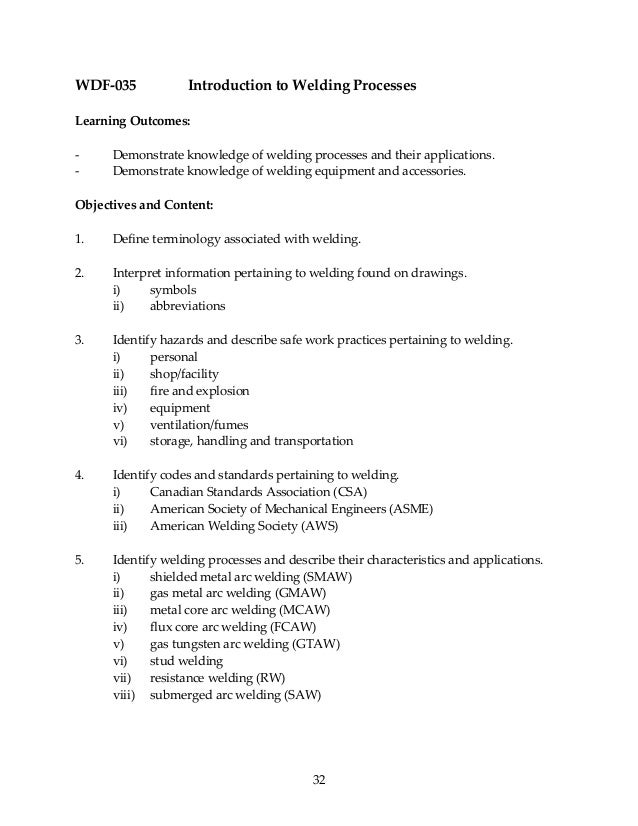 WDF-035 Introduction to Welding Processes

Learning Outcomes:

- Demonstrate knowledge of welding processes and their applications.
- Demonstrate knowledge of welding equipment and accessories.

Objectives and Content:

1. Define terminology associated with welding.

2. Interpret information pertaining to welding found on drawings.
i) symbols
ii) abbreviations

3. Identify hazards and describe safe work practices pertaining to welding.
i) personal
ii) shop/facility
iii) fire and explosion
iv) equipment
v) ventilation/fumes
vi) storage, handling and transportation

4. Identify codes and standards pertaining to welding.
i) Canadian Standards Association (CSA)
ii) American Society of Mechanical Engineers (ASME)
iii) American Welding Society (AWS)

5. Identify welding processes and describe their characteristics and applications.
i) shielded metal arc welding (SMAW)
ii) gas metal arc welding (GMAW)
iii) metal core arc welding (MCAW)
iv) flux core arc welding (FCAW)
v) gas tungsten arc welding (GTAW)
vi) stud welding
vii) resistance welding (RW)
viii) submerged arc welding (SAW)

32